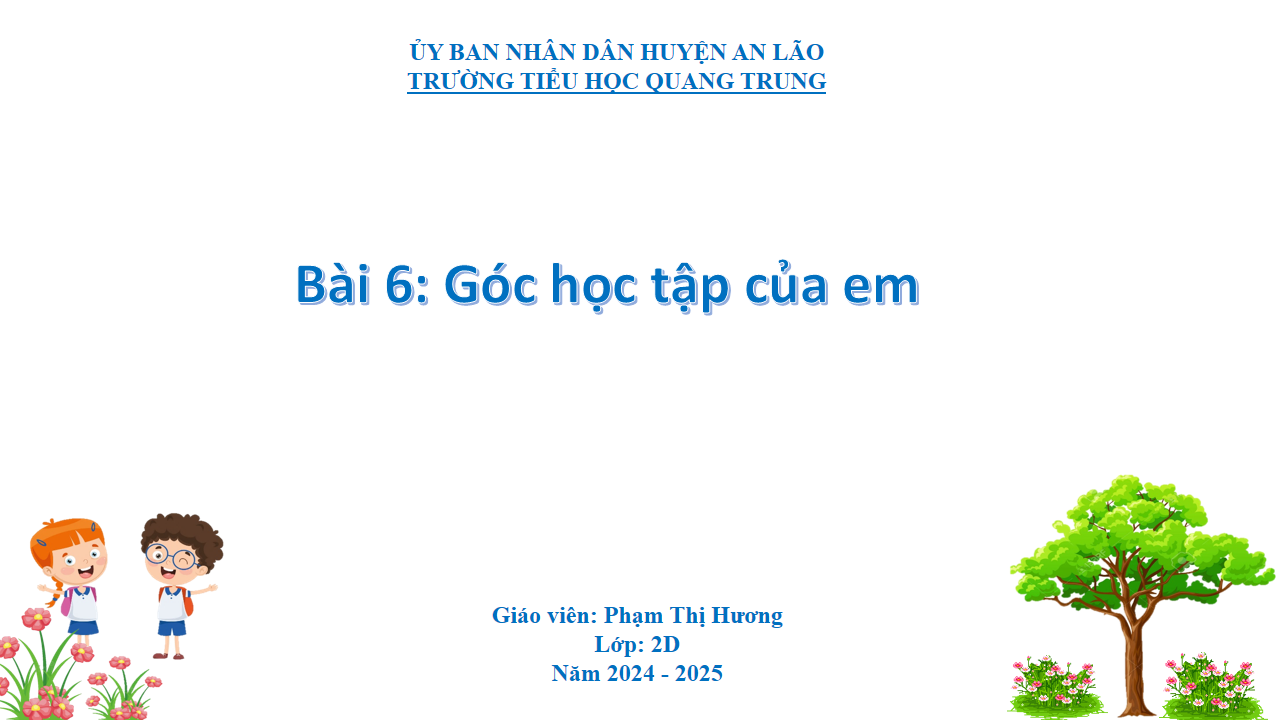 ỦY BAN NHÂN DÂN HUYỆN AN LÃO
TRƯỜNG TIỂU HỌC QUANG TRUNG

Bài 6: Góc học tập của em

Giáo viên: Phạm Thị Hương
Lớp: 2D
Năm 2024 - 2025